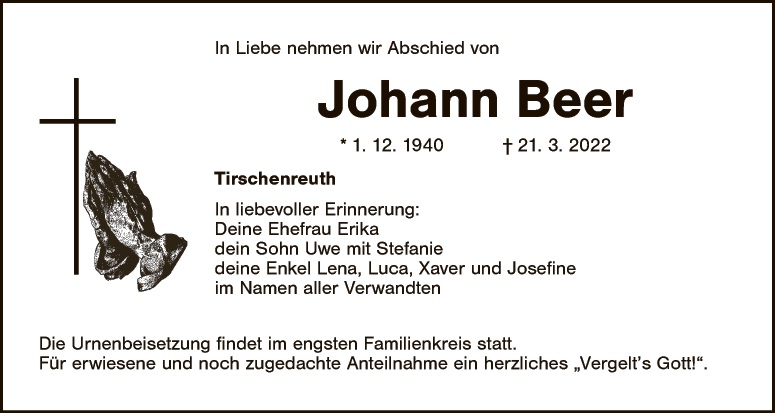 In Liebe nehmen wir Abschied von

Johann Beer

* 1. 12. 1940 † 21. 3. 2022

Tirschenreuth

In liebevoller Erinnerung:
Deine Ehefrau Erika
dein Sohn Uwe mit Stefanie
deine Enkel Lena, Luca, Xaver und Josefine
im Namen aller Verwandten

Die Urnenbeisetzung findet im engsten Familienkreis statt.
Für erwiesene und noch zugedachte Anteilnahme ein herzliches „Vergelt's Gott!“.